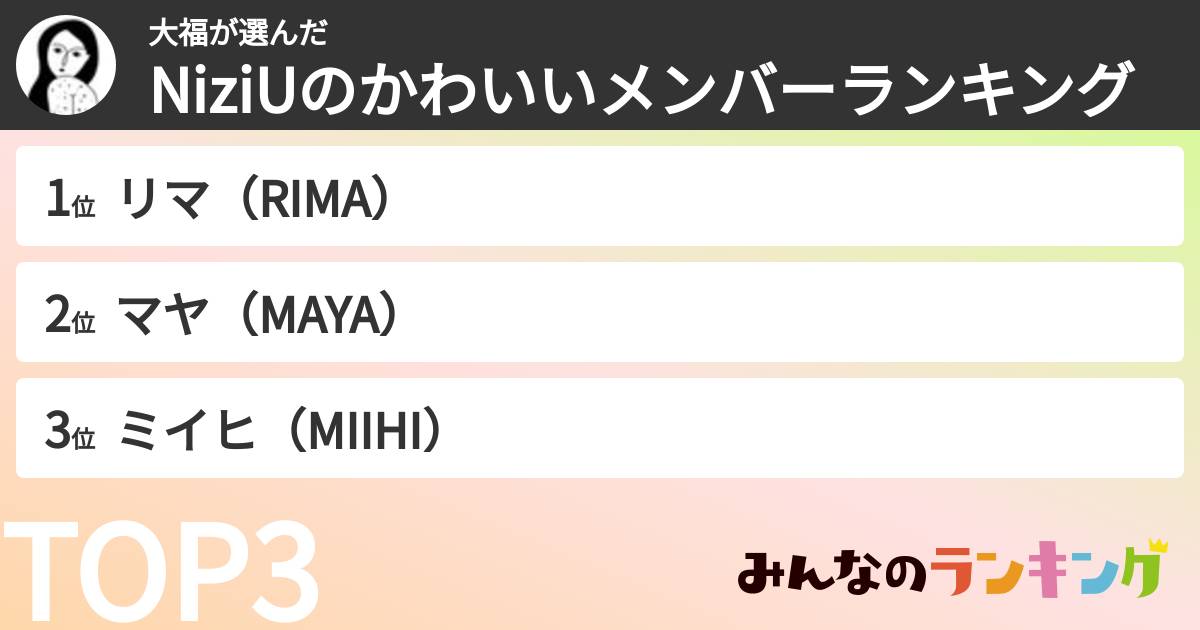 大福が選んだ
NiziUのかわいいメンバーランキング

1位 リマ（RIMA）

2位 マヤ（MAYA）

3位 ミイヒ（MIIHI）

TOP3

みんなのランキング